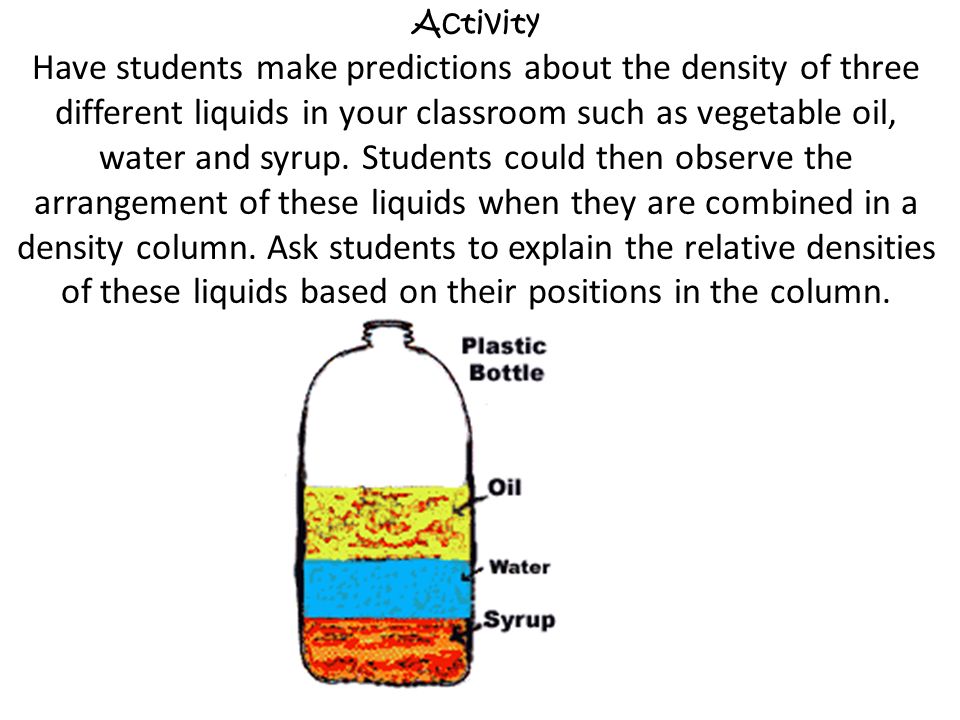 Activity

Have students make predictions about the density of three different liquids in your classroom such as vegetable oil, water and syrup. Students could then observe the arrangement of these liquids when they are combined in a density column. Ask students to explain the relative densities of these liquids based on their positions in the column.

Plastic Bottle

Oil

Water

Syrup